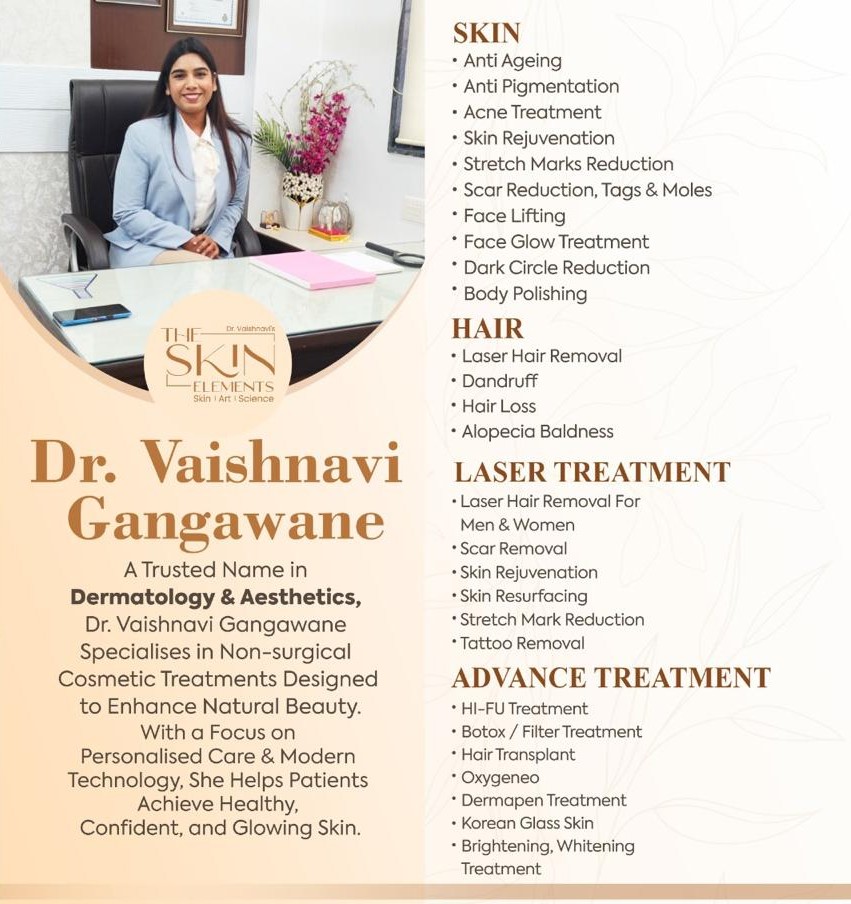 Dr. Vaishnavi's
THE SKIN ELEMENTS
Skin | Art | Science

Dr. Vaishnavi Gangawane

A Trusted Name in Dermatology & Aesthetics, Dr. Vaishnavi Gangawane Specialises in Non-surgical Cosmetic Treatments Designed to Enhance Natural Beauty. With a Focus on Personalised Care & Modern Technology, She Helps Patients Achieve Healthy, Confident, and Glowing Skin.

SKIN
• Anti Ageing
• Anti Pigmentation
• Acne Treatment
• Skin Rejuvenation
• Stretch Marks Reduction
• Scar Reduction, Tags & Moles
• Face Lifting
• Face Glow Treatment
• Dark Circle Reduction
• Body Polishing

HAIR
• Laser Hair Removal
• Dandruff
• Hair Loss
• Alopecia Baldness

LASER TREATMENT
• Laser Hair Removal For Men & Women
• Scar Removal
• Skin Rejuvenation
• Skin Resurfacing
• Stretch Mark Reduction
• Tattoo Removal

ADVANCE TREATMENT
• HI-FU Treatment
• Botox / Filter Treatment
• Hair Transplant
• Oxygeneo
• Dermapen Treatment
• Korean Glass Skin
• Brightening, Whitening Treatment